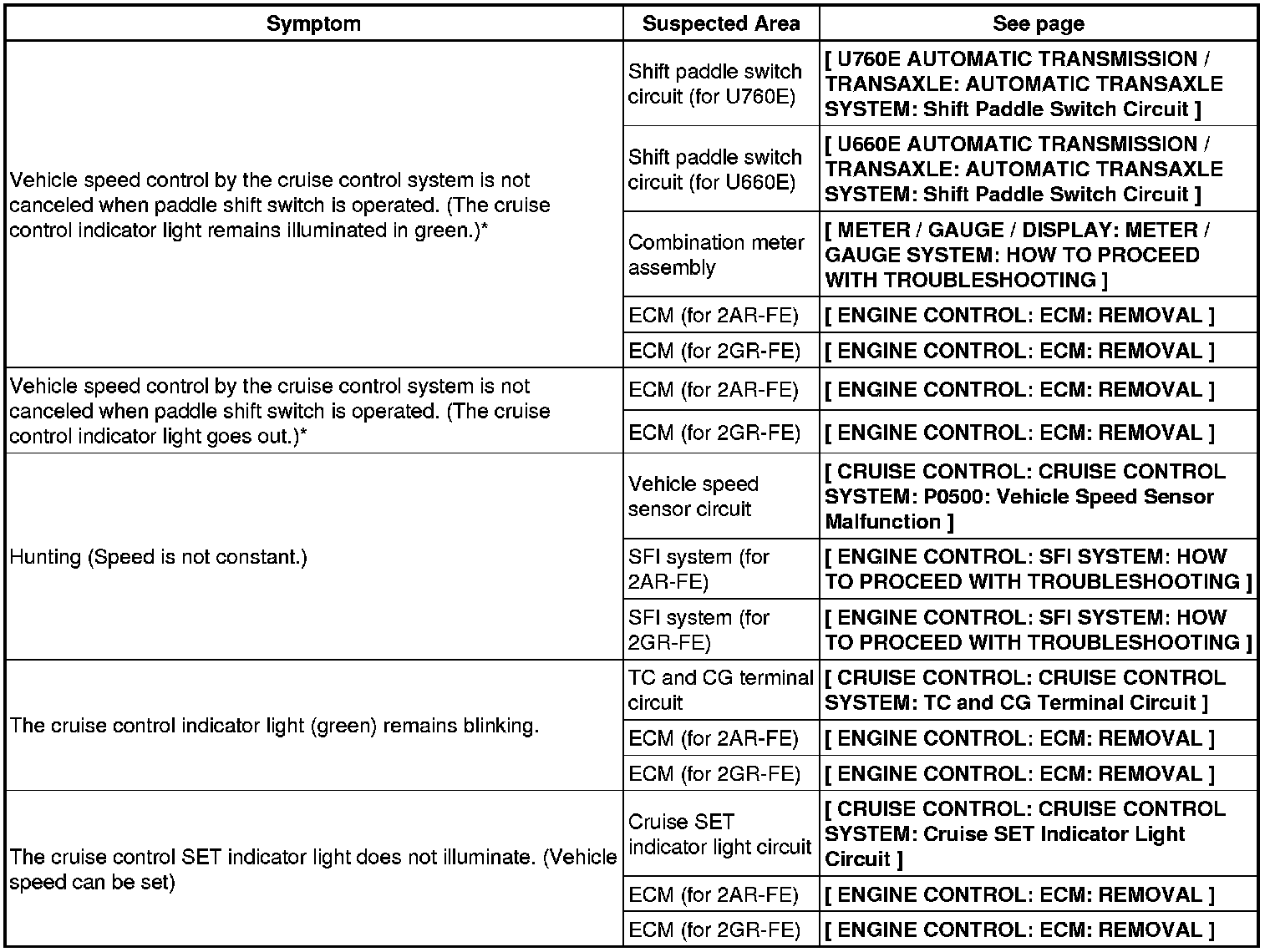 | Symptom | Suspected Area | See page |
|---|---|---|
| Vehicle speed control by the cruise control system is not canceled when paddle shift switch is operated. (The cruise control indicator light remains illuminated in green.)* | Shift paddle switch circuit (for U760E) | [ U760E AUTOMATIC TRANSMISSION / TRANSAXLE: AUTOMATIC TRANSAXLE SYSTEM: Shift Paddle Switch Circuit ] |
| | Shift paddle switch circuit (for U660E) | [ U660E AUTOMATIC TRANSMISSION / TRANSAXLE: AUTOMATIC TRANSAXLE SYSTEM: Shift Paddle Switch Circuit ] |
| | Combination meter assembly | [ METER / GAUGE / DISPLAY: METER / GAUGE SYSTEM: HOW TO PROCEED WITH TROUBLESHOOTING ] |
| | ECM (for 2AR-FE) | [ ENGINE CONTROL: ECM: REMOVAL ] |
| | ECM (for 2GR-FE) | [ ENGINE CONTROL: ECM: REMOVAL ] |
| Vehicle speed control by the cruise control system is not canceled when paddle shift switch is operated. (The cruise control indicator light goes out.)* | ECM (for 2AR-FE) | [ ENGINE CONTROL: ECM: REMOVAL ] |
| | ECM (for 2GR-FE) | [ ENGINE CONTROL: ECM: REMOVAL ] |
| Hunting (Speed is not constant.) | Vehicle speed sensor circuit | [ CRUISE CONTROL: CRUISE CONTROL SYSTEM: P0500: Vehicle Speed Sensor Malfunction ] |
| | SFI system (for 2AR-FE) | [ ENGINE CONTROL: SFI SYSTEM: HOW TO PROCEED WITH TROUBLESHOOTING ] |
| | SFI system (for 2GR-FE) | [ ENGINE CONTROL: SFI SYSTEM: HOW TO PROCEED WITH TROUBLESHOOTING ] |
| The cruise control indicator light (green) remains blinking. | TC and CG terminal circuit | [ CRUISE CONTROL: CRUISE CONTROL SYSTEM: TC and CG Terminal Circuit ] |
| | ECM (for 2AR-FE) | [ ENGINE CONTROL: ECM: REMOVAL ] |
| | ECM (for 2GR-FE) | [ ENGINE CONTROL: ECM: REMOVAL ] |
| The cruise control SET indicator light does not illuminate. (Vehicle speed can be set) | Cruise SET indicator light circuit | [ CRUISE CONTROL: CRUISE CONTROL SYSTEM: Cruise SET Indicator Light Circuit ] |
| | ECM (for 2AR-FE) | [ ENGINE CONTROL: ECM: REMOVAL ] |
| | ECM (for 2GR-FE) | [ ENGINE CONTROL: ECM: REMOVAL ] |